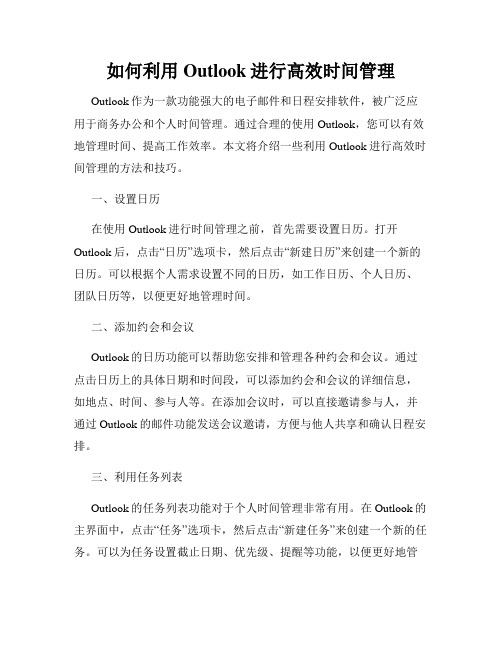 如何利用 Outlook 进行高效时间管理

Outlook 作为一款功能强大的电子邮件和日程安排软件，被广泛应用于商务办公和个人时间管理。通过合理的使用 Outlook，您可以有效地管理时间、提高工作效率。本文将介绍一些利用 Outlook 进行高效时间管理的方法和技巧。

一、设置日历

在使用 Outlook 进行时间管理之前，首先需要设置日历。打开 Outlook 后，点击“日历”选项卡，然后点击“新建日历”来创建一个新的日历。可以根据个人需求设置不同的日历，如工作日历、个人日历、团队日历等，以便更好地管理时间。

二、添加约会和会议

Outlook 的日历功能可以帮助您安排和管理各种约会和会议。通过点击日历上的具体日期和时间段，可以添加约会和会议的详细信息，如地点、时间、参与人等。在添加会议时，可以直接邀请参与人，并通过 Outlook 的邮件功能发送会议邀请，方便与他人共享和确认日程安排。

三、利用任务列表

Outlook 的任务列表功能对于个人时间管理非常有用。在 Outlook 的主界面中，点击“任务”选项卡，然后点击“新建任务”来创建一个新的任务。可以为任务设置截止日期、优先级、提醒等功能，以便更好地管